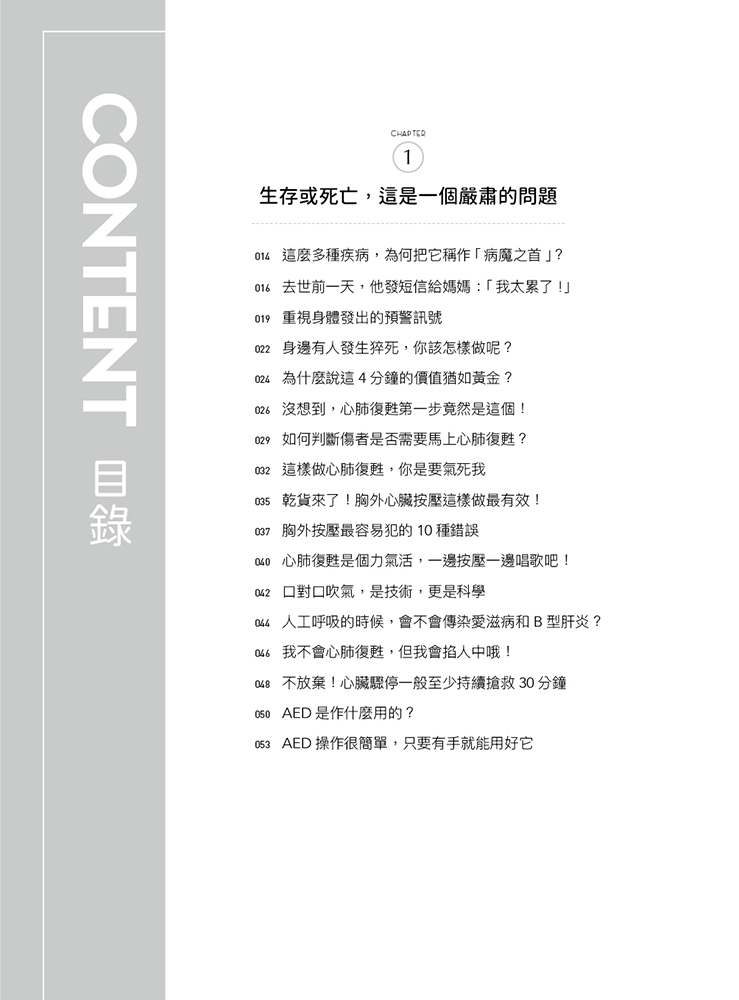 CONTENT 目錄

CHAPTER
1

生存或死亡，這是一個嚴肅的問題

014 這麼多種疾病，為何把它稱作「病魔之首」？
016 去世前一天，他發短信給媽媽：「我太累了！」
019 重視身體發出的預警訊號
022 身邊有人發生猝死，你該怎樣做呢？
024 為什麼說這 4 分鐘的價值猶如黃金？
026 沒想到，心肺復甦第一步竟然是這個！
029 如何判斷傷者是否需要馬上心肺復甦？
032 這樣做心肺復甦，你是要氣死我
035 乾貨來了！胸外心臟按壓這樣做最有效！
037 胸外按壓最容易犯的 10 種錯誤
040 心肺復甦是個力氣活，一邊按壓一邊唱歌吧！
042 口對口吹氣，是技術，更是科學
044 人工呼吸的時候，會不會傳染愛滋病和 B 型肝炎？
046 我不會心肺復甦，但我會掐人中哦！
048 不放棄！心臟驟停一般至少持續搶救 30 分鐘
050 AED 是作什麼用的？
053 AED 操作很簡單，只要有手就能用好它